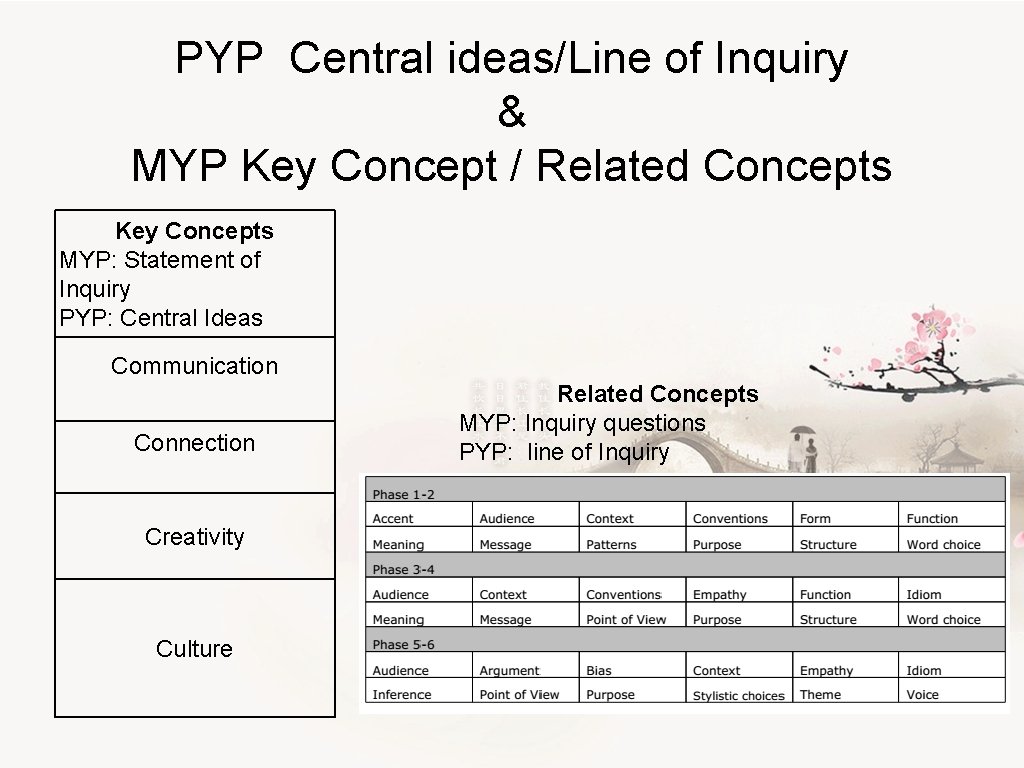 PYP Central ideas/Line of Inquiry
&
MYP Key Concept / Related Concepts

| Key Concepts MYP: Statement of Inquiry PYP: Central Ideas |
|---|
| Communication |
| Connection |
| Creativity |
| Culture |

Related Concepts
MYP: Inquiry questions
PYP: line of Inquiry

| Phase 1-2 | | | | | |
|---|---|---|---|---|---|
| Accent | Audience | Context | Conventions | Form | Function |
| Meaning | Message | Patterns | Purpose | Structure | Word choice |
| Phase 3-4 | | | | | |
| Audience | Context | Conventions | Empathy | Function | Idiom |
| Meaning | Message | Point of View | Purpose | Structure | Word choice |
| Phase 5-6 | | | | | |
| Audience | Argument | Bias | Context | Empathy | Idiom |
| Inference | Point of View | Purpose | Stylistic choices | Theme | Voice |